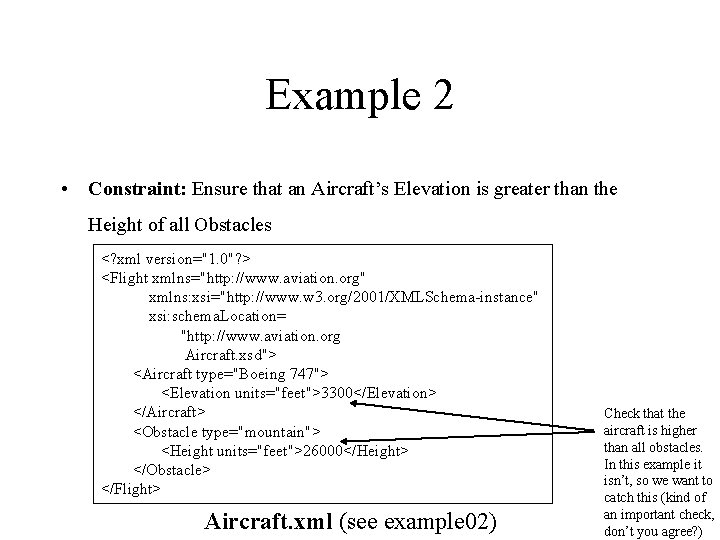 Example 2

• **Constraint:** Ensure that an Aircraft's Elevation is greater than the Height of all Obstacles

<?xml version="1.0"?>
<Flight xmlns="http://www.aviation.org"
xmlns:xsi="http://www.w3.org/2001/XMLSchema-instance"
xsi:schemaLocation=
"http://www.aviation.org
Aircraft.xsd">
<Aircraft type="Boeing 747">
<Elevation units="feet">3300</Elevation>
</Aircraft>
<Obstacle type="mountain">
<Height units="feet">26000</Height>
</Obstacle>
</Flight>

Check that the aircraft is higher than all obstacles. In this example it isn't, so we want to catch this (kind of an important check, don't you agree?)

**Aircraft.xml** (see example02)